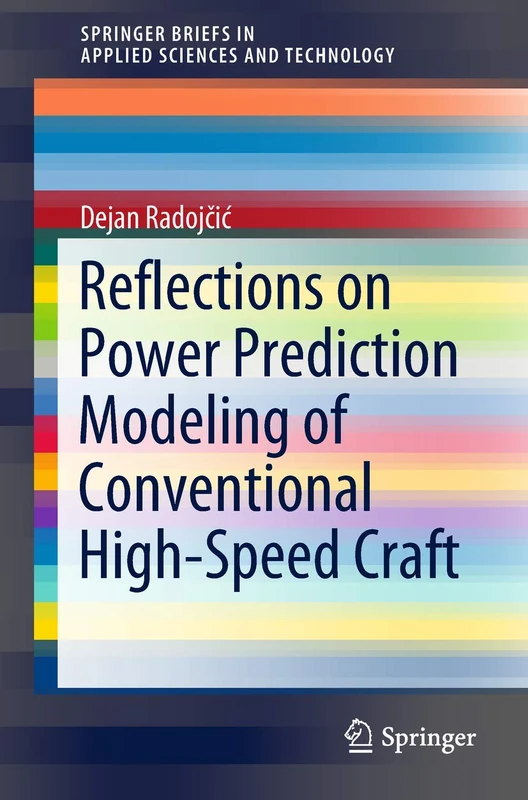 SPRINGER BRIEFS IN
APPLIED SCIENCES AND TECHNOLOGY

Dejan Radojčić

Reflections on Power Prediction Modeling of Conventional High-Speed Craft

Springer